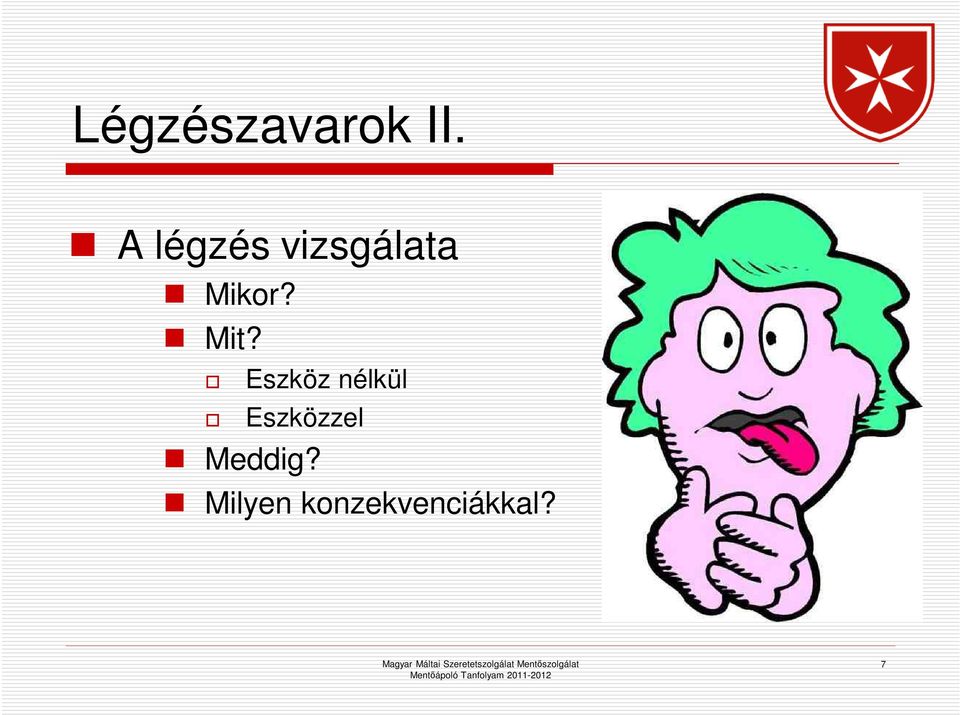 Légzészavarok II.

A légzés vizsgálata

Mikor?

Mit?

Eszköz nélkül

Eszközzel

Meddig?

Milyen konzekvenciákkal?

Magyar Máltai Szeretetszolgálat Mentőszolgálat
Mentőápoló Tanfolyam 2011-2012

7